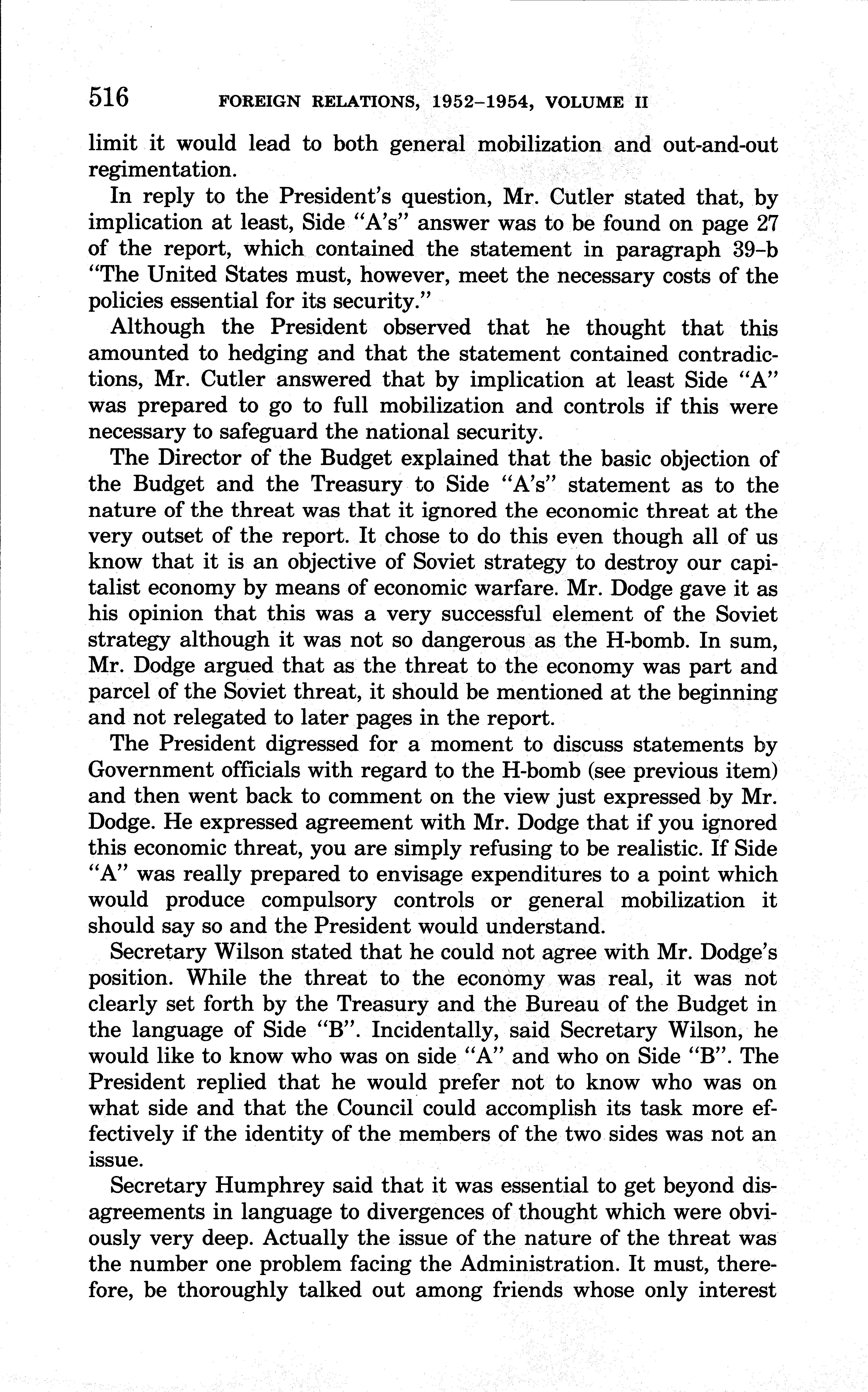 516 FOREIGN RELATIONS, 1952–1954, VOLUME II

limit it would lead to both general mobilization and out-and-out regimentation.

In reply to the President's question, Mr. Cutler stated that, by implication at least, Side "A's" answer was to be found on page 27 of the report, which contained the statement in paragraph 39–b "The United States must, however, meet the necessary costs of the policies essential for its security."

Although the President observed that he thought that this amounted to hedging and that the statement contained contradictions, Mr. Cutler answered that by implication at least Side "A" was prepared to go to full mobilization and controls if this were necessary to safeguard the national security.

The Director of the Budget explained that the basic objection of the Budget and the Treasury to Side "A's" statement as to the nature of the threat was that it ignored the economic threat at the very outset of the report. It chose to do this even though all of us know that it is an objective of Soviet strategy to destroy our capitalist economy by means of economic warfare. Mr. Dodge gave it as his opinion that this was a very successful element of the Soviet strategy although it was not so dangerous as the H-bomb. In sum, Mr. Dodge argued that as the threat to the economy was part and parcel of the Soviet threat, it should be mentioned at the beginning and not relegated to later pages in the report.

The President digressed for a moment to discuss statements by Government officials with regard to the H-bomb (see previous item) and then went back to comment on the view just expressed by Mr. Dodge. He expressed agreement with Mr. Dodge that if you ignored this economic threat, you are simply refusing to be realistic. If Side "A" was really prepared to envisage expenditures to a point which would produce compulsory controls or general mobilization it should say so and the President would understand.

Secretary Wilson stated that he could not agree with Mr. Dodge's position. While the threat to the economy was real, it was not clearly set forth by the Treasury and the Bureau of the Budget in the language of Side "B". Incidentally, said Secretary Wilson, he would like to know who was on side "A" and who on Side "B". The President replied that he would prefer not to know who was on what side and that the Council could accomplish its task more effectively if the identity of the members of the two sides was not an issue.

Secretary Humphrey said that it was essential to get beyond disagreements in language to divergences of thought which were obviously very deep. Actually the issue of the nature of the threat was the number one problem facing the Administration. It must, therefore, be thoroughly talked out among friends whose only interest